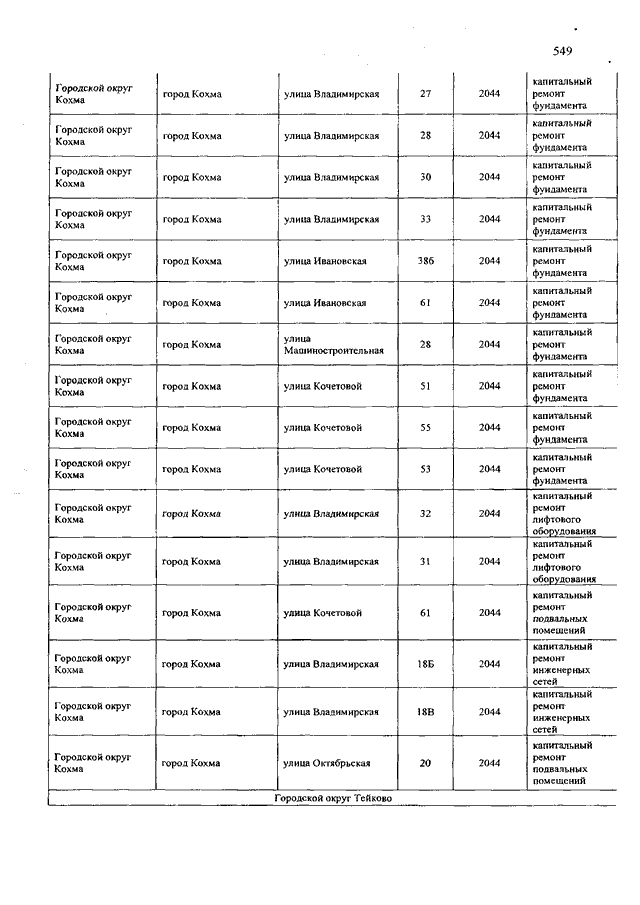 549

| | | | | | |
|---|---|---|---|---|---|
| Городской округ Кохма | город Кохма | улица Владимирская | 27 | 2044 | капитальный ремонт фундамента |
| Городской округ Кохма | город Кохма | улица Владимирская | 28 | 2044 | капитальный ремонт фундамента |
| Городской округ Кохма | город Кохма | улица Владимирская | 30 | 2044 | капитальный ремонт фундамента |
| Городской округ Кохма | город Кохма | улица Владимирская | 33 | 2044 | капитальный ремонт фундамента |
| Городской округ Кохма | город Кохма | улица Ивановская | 38б | 2044 | капитальный ремонт фундамента |
| Городской округ Кохма | город Кохма | улица Ивановская | 61 | 2044 | капитальный ремонт фундамента |
| Городской округ Кохма | город Кохма | улица Машиностроительная | 28 | 2044 | капитальный ремонт фундамента |
| Городской округ Кохма | город Кохма | улица Кочетовой | 51 | 2044 | капитальный ремонт фундамента |
| Городской округ Кохма | город Кохма | улица Кочетовой | 55 | 2044 | капитальный ремонт фундамента |
| Городской округ Кохма | город Кохма | улица Кочетовой | 53 | 2044 | капитальный ремонт фундамента |
| Городской округ Кохма | город Кохма | улица Владимирская | 32 | 2044 | капитальный ремонт лифтового оборудования |
| Городской округ Кохма | город Кохма | улица Владимирская | 31 | 2044 | капитальный ремонт лифтового оборудования |
| Городской округ Кохма | город Кохма | улица Кочетовой | 61 | 2044 | капитальный ремонт подвальных помещений |
| Городской округ Кохма | город Кохма | улица Владимирская | 18Б | 2044 | капитальный ремонт инженерных сетей |
| Городской округ Кохма | город Кохма | улица Владимирская | 18В | 2044 | капитальный ремонт инженерных сетей |
| Городской округ Кохма | город Кохма | улица Октябрьская | 20 | 2044 | капитальный ремонт подвальных помещений |
| Городской округ Тейково | | | | | |